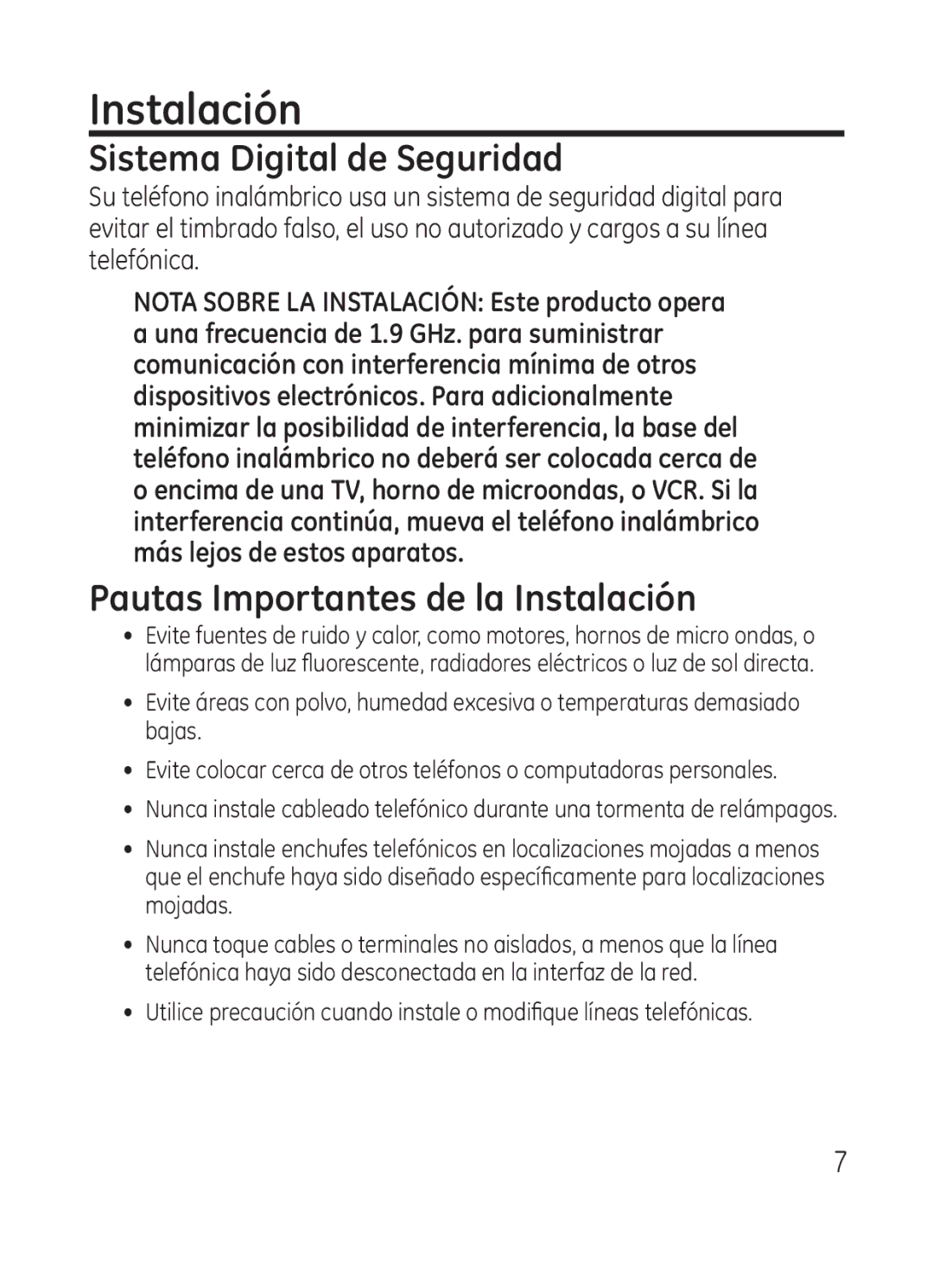 Instalación

Sistema Digital de Seguridad

Su teléfono inalámbrico usa un sistema de seguridad digital para evitar el timbrado falso, el uso no autorizado y cargos a su línea telefónica.

NOTA SOBRE LA INSTALACIÓN: Este producto opera a una frecuencia de 1.9 GHz. para suministrar comunicación con interferencia mínima de otros dispositivos electrónicos. Para adicionalmente minimizar la posibilidad de interferencia, la base del teléfono inalámbrico no deberá ser colocada cerca de o encima de una TV, horno de microondas, o VCR. Si la interferencia continúa, mueva el teléfono inalámbrico más lejos de estos aparatos.

Pautas Importantes de la Instalación

• Evite fuentes de ruido y calor, como motores, hornos de micro ondas, o lámparas de luz fluorescente, radiadores eléctricos o luz de sol directa.

• Evite áreas con polvo, humedad excesiva o temperaturas demasiado bajas.

• Evite colocar cerca de otros teléfonos o computadoras personales.

• Nunca instale cableado telefónico durante una tormenta de relámpagos.

• Nunca instale enchufes telefónicos en localizaciones mojadas a menos que el enchufe haya sido diseñado específicamente para localizaciones mojadas.

• Nunca toque cables o terminales no aislados, a menos que la línea telefónica haya sido desconectada en la interfaz de la red.

• Utilice precaución cuando instale o modifique líneas telefónicas.

7